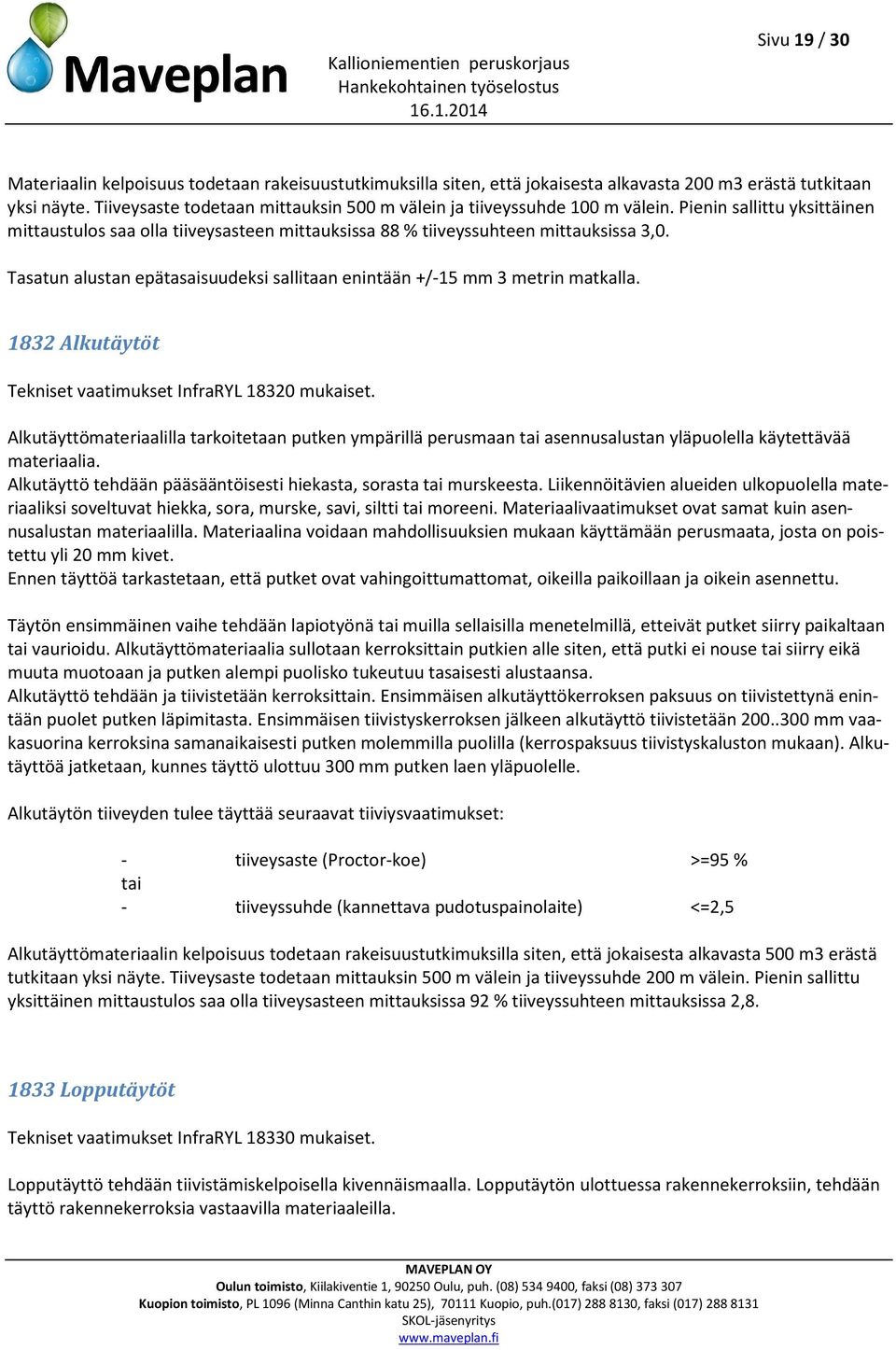 Maveplan

Kallioniementien peruskorjaus
Hankekohtainen työselostus
16.1.2014

Sivu 19 / 30

Materiaalin kelpoisuus todetaan rakeisuustutkimuksilla siten, että jokaisesta alkavasta 200 m3 erästä tutkitaan yksi näyte. Tiiveysaste todetaan mittauksin 500 m välein ja tiiveyssuhde 100 m välein. Pienin sallittu yksittäinen mittaustulos saa olla tiiveysasteen mittauksissa 88 % tiiveyssuhteen mittauksissa 3,0.

Tasatun alustan epätasaisuudeksi sallitaan enintään +/-15 mm 3 metrin matkalla.

1832 Alkutäytöt

Tekniset vaatimukset InfraRYL 18320 mukaiset.

Alkutäyttömateriaalilla tarkoitetaan putken ympärillä perusmaan tai asennusalustan yläpuolella käytettävää materiaalia.
Alkutäyttö tehdään pääsääntöisesti hiekasta, sorasta tai murskeesta. Liikennöitävien alueiden ulkopuolella materiaaliksi soveltuvat hiekka, sora, murske, savi, siltti tai moreeni. Materiaalivaatimukset ovat samat kuin asennusalustan materiaalilla. Materiaalina voidaan mahdollisuuksien mukaan käyttämään perusmaata, josta on poistettu yli 20 mm kivet.
Ennen täyttöä tarkastetaan, että putket ovat vahingoittumattomat, oikeilla paikoillaan ja oikein asennettu.

Täytön ensimmäinen vaihe tehdään lapiotyönä tai muilla sellaisilla menetelmillä, etteivät putket siirry paikaltaan tai vaurioidu. Alkutäyttömateriaalia sullotaan kerroksittain putkien alle siten, että putki ei nouse tai siirry eikä muuta muotoaan ja putken alempi puolisko tukeutuu tasaisesti alustaansa.
Alkutäyttö tehdään ja tiivistetään kerroksittain. Ensimmäisen alkutäyttökerroksen paksuus on tiivistettynä enintään puolet putken läpimitasta. Ensimmäisen tiivistyskerroksen jälkeen alkutäyttö tiivistetään 200..300 mm vaakasuorina kerroksina samanaikaisesti putken molemmilla puolilla (kerrospaksuus tiivistyskaluston mukaan). Alkutäyttöä jatketaan, kunnes täyttö ulottuu 300 mm putken laen yläpuolelle.

Alkutäytön tiiveyden tulee täyttää seuraavat tiiviysvaatimukset:

- tiiveysaste (Proctor-koe) >=95 %
tai
- tiiveyssuhde (kannettava pudotuspainolaite) <=2,5

Alkutäyttömateriaalin kelpoisuus todetaan rakeisuustutkimuksilla siten, että jokaisesta alkavasta 500 m3 erästä tutkitaan yksi näyte. Tiiveysaste todetaan mittauksin 500 m välein ja tiiveyssuhde 200 m välein. Pienin sallittu yksittäinen mittaustulos saa olla tiiveysasteen mittauksissa 92 % tiiveyssuhteen mittauksissa 2,8.

1833 Lopputäytöt

Tekniset vaatimukset InfraRYL 18330 mukaiset.

Lopputäyttö tehdään tiivistämiskelpoisella kivennäismaalla. Lopputäytön ulottuessa rakennekerroksiin, tehdään täyttö rakennekerroksia vastaavilla materiaaleilla.

MAVEPLAN OY
Oulun toimisto, Kiilakiventie 1, 90250 Oulu, puh. (08) 534 9400, faksi (08) 373 307
Kuopion toimisto, PL 1096 (Minna Canthin katu 25), 70111 Kuopio, puh.(017) 288 8130, faksi (017) 288 8131
SKOL-jäsenyritys
www.maveplan.fi